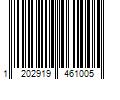 1 202919 461005